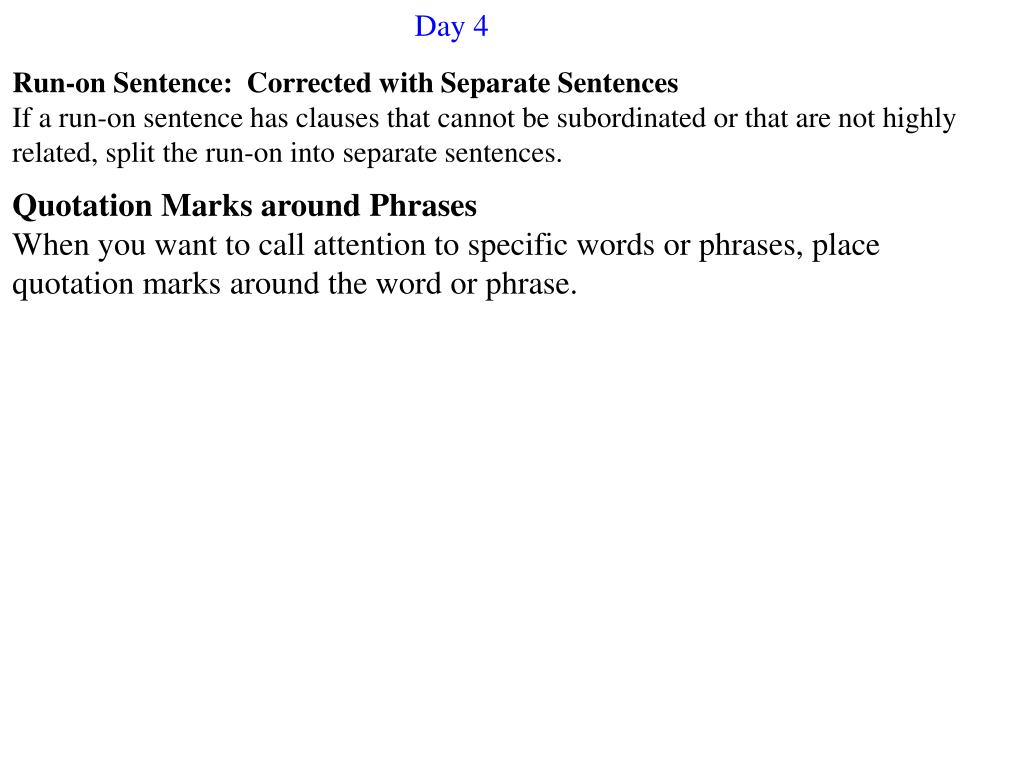 Day 4

Run-on Sentence:  Corrected with Separate Sentences
If a run-on sentence has clauses that cannot be subordinated or that are not highly related, split the run-on into separate sentences.

Quotation Marks around Phrases
When you want to call attention to specific words or phrases, place quotation marks around the word or phrase.